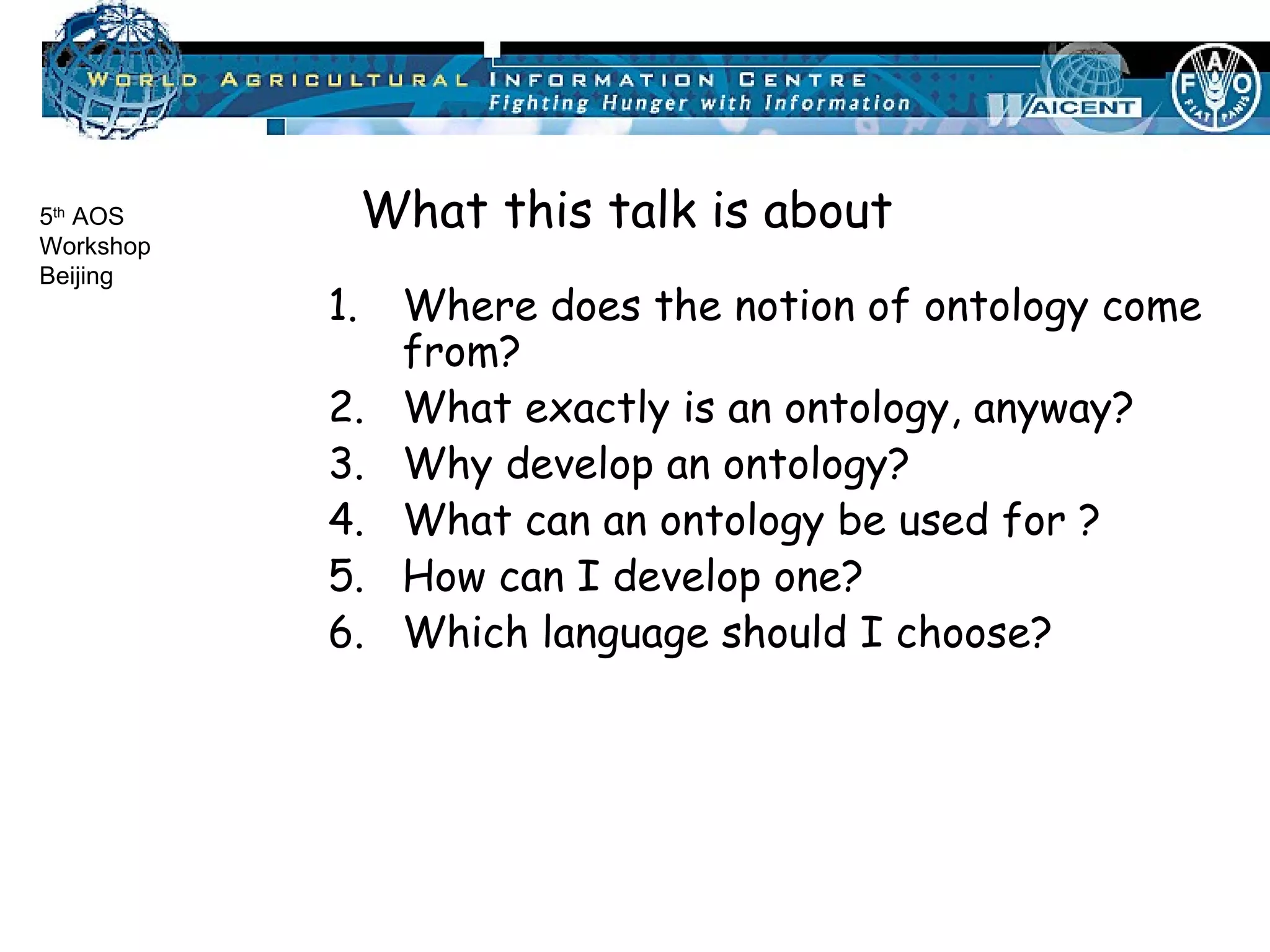 WORLD AGRICULTURAL INFORMATION CENTRE
Fighting Hunger with Information
WAICENT
FAO
FIAT PANIS

5th AOS Workshop Beijing

What this talk is about

1. Where does the notion of ontology come from?
2. What exactly is an ontology, anyway?
3. Why develop an ontology?
4. What can an ontology be used for ?
5. How can I develop one?
6. Which language should I choose?